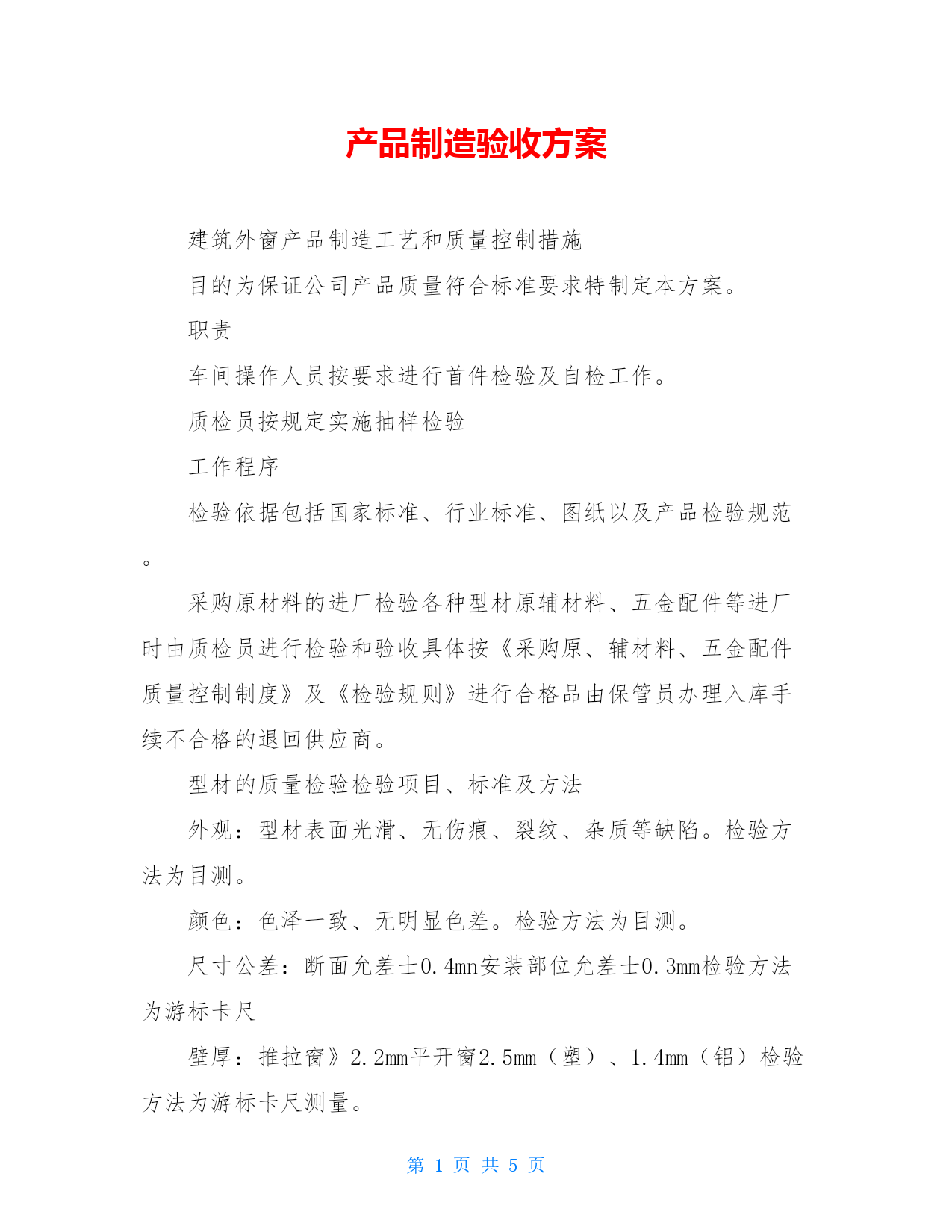 产品制造验收方案

建筑外窗产品制造工艺和质量控制措施

目的为保证公司产品质量符合标准要求特制定本方案。

职责

车间操作人员按要求进行首件检验及自检工作。

质检员按规定实施抽样检验

工作程序

检验依据包括国家标准、行业标准、图纸以及产品检验规范。

采购原材料的进厂检验各种型材原辅材料、五金配件等进厂时由质检员进行检验和验收具体按《采购原、辅材料、五金配件质量控制制度》及《检验规则》进行合格品由保管员办理入库手续不合格的退回供应商。

型材的质量检验检验项目、标准及方法

外观：型材表面光滑、无伤痕、裂纹、杂质等缺陷。检验方法为目测。

颜色：色泽一致、无明显色差。检验方法为目测。

尺寸公差：断面允差士0.4mn安装部位允差士0.3mm检验方法为游标卡尺

壁厚：推拉窗》2.2mm平开窗2.5mm（塑）、1.4mm（铝）检验方法为游标卡尺测量。

第 1 页 共 5 页